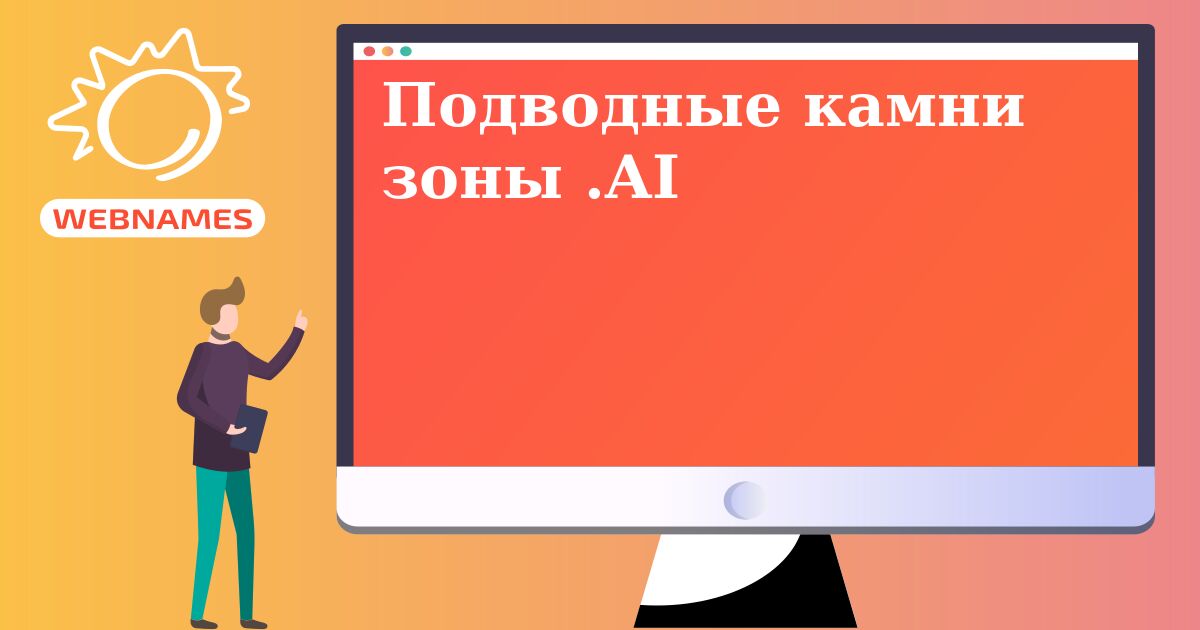 WEBNAMES

Подводные камни зоны .AI